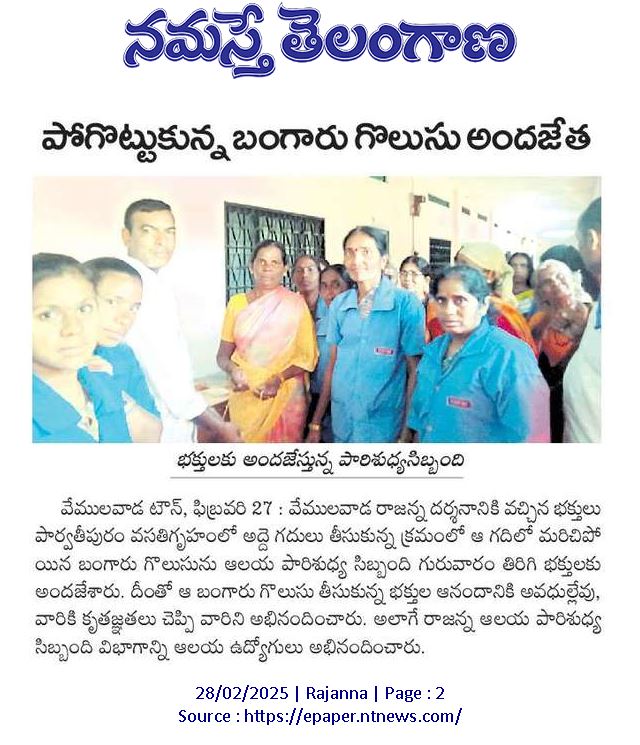 నమస్తే తెలంగాణ

పోగొట్టుకున్న బంగారు గొలుసు అందజేత

భక్తులకు అందజేస్తున్న పారిశుధ్యసిబ్బంది

వేములవాడ టౌన్, ఫిబ్రవరి 27 : వేములవాడ రాజన్న దర్శనానికి వచ్చిన భక్తులు పార్వతీపురం వసతిగృహంలో అద్దె గదులు తీసుకున్న క్రమంలో ఆ గదిలో మరిచిపోయిన బంగారు గొలుసును ఆలయ పారిశుధ్య సిబ్బంది గురువారం తిరిగి భక్తులకు అందజేశారు. దీంతో ఆ బంగారు గొలుసు తీసుకున్న భక్తుల ఆనందానికి అవధుల్లేవు, వారికి కృతజ్ఞతలు చెప్పి వారిని అభినందించారు. అలాగే రాజన్న ఆలయ పారిశుధ్య సిబ్బంది విభాగాన్ని ఆలయ ఉద్యోగులు అభినందించారు.

28/02/2025 | Rajanna | Page : 2
Source : https://epaper.ntnews.com/